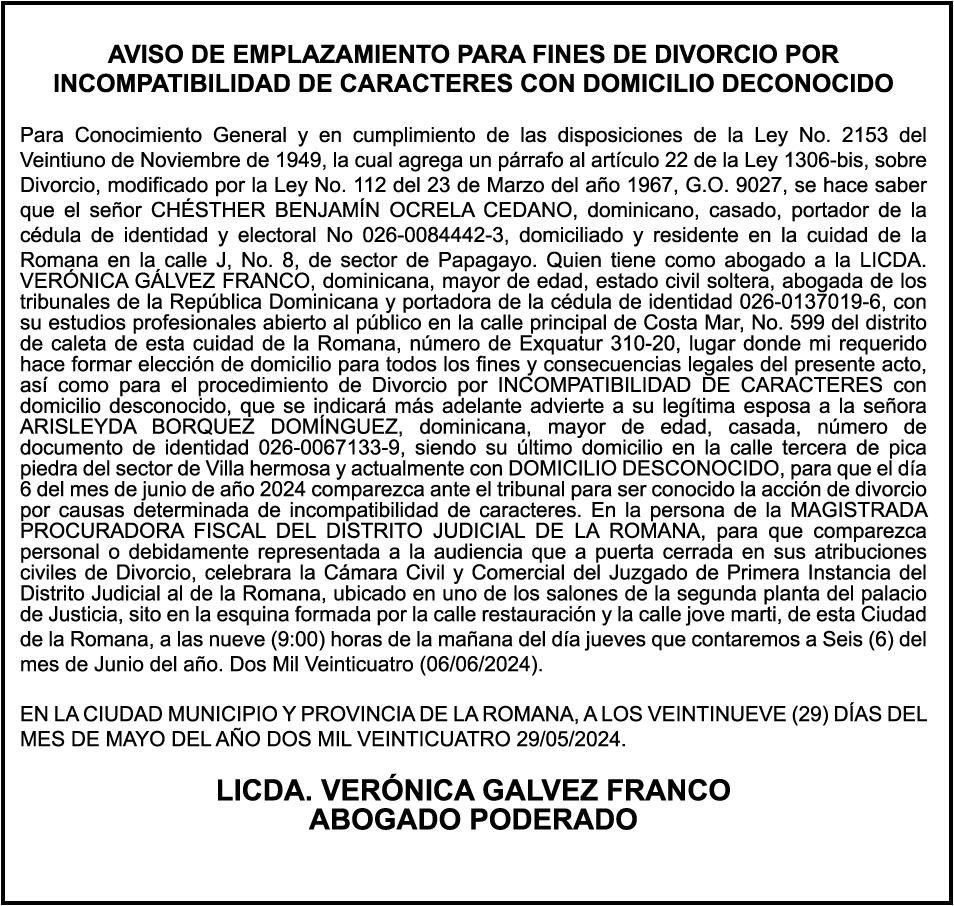 AVISO DE EMPLAZAMIENTO PARA FINES DE DIVORCIO POR INCOMPATIBILIDAD DE CARACTERES CON DOMICILIO DECONOCIDO

Para Conocimiento General y en cumplimiento de las disposiciones de la Ley No. 2153 del Veintiuno de Noviembre de 1949, la cual agrega un párrafo al artículo 22 de la Ley 1306-bis, sobre Divorcio, modificado por la Ley No. 112 del 23 de Marzo del año 1967, G.O. 9027, se hace saber que el señor CHÉSTHER BENJAMÍN OCRELA CEDANO, dominicano, casado, portador de la cédula de identidad y electoral No 026-0084442-3, domiciliado y residente en la cuidad de la Romana en la calle J, No. 8, de sector de Papagayo. Quien tiene como abogado a la LICDA. VERÓNICA GÁLVEZ FRANCO, dominicana, mayor de edad, estado civil soltera, abogada de los tribunales de la República Dominicana y portadora de la cédula de identidad 026-0137019-6, con su estudios profesionales abierto al público en la calle principal de Costa Mar, No. 599 del distrito de caleta de esta cuidad de la Romana, número de Exquatur 310-20, lugar donde mi requerido hace formar elección de domicilio para todos los fines y consecuencias legales del presente acto, así como para el procedimiento de Divorcio por INCOMPATIBILIDAD DE CARACTERES con domicilio desconocido, que se indicará más adelante advierte a su legítima esposa a la señora ARISLEYDA BORQUEZ DOMÍNGUEZ, dominicana, mayor de edad, casada, número de documento de identidad 026-0067133-9, siendo su último domicilio en la calle tercera de pica piedra del sector de Villa hermosa y actualmente con DOMICILIO DESCONOCIDO, para que el día 6 del mes de junio de año 2024 comparezca ante el tribunal para ser conocido la acción de divorcio por causas determinada de incompatibilidad de caracteres. En la persona de la MAGISTRADA PROCURADORA FISCAL DEL DISTRITO JUDICIAL DE LA ROMANA, para que comparezca personal o debidamente representada a la audiencia que a puerta cerrada en sus atribuciones civiles de Divorcio, celebrara la Cámara Civil y Comercial del Juzgado de Primera Instancia del Distrito Judicial al de la Romana, ubicado en uno de los salones de la segunda planta del palacio de Justicia, sito en la esquina formada por la calle restauración y la calle jove marti, de esta Ciudad de la Romana, a las nueve (9:00) horas de la mañana del día jueves que contaremos a Seis (6) del mes de Junio del año. Dos Mil Veinticuatro (06/06/2024).

EN LA CIUDAD MUNICIPIO Y PROVINCIA DE LA ROMANA, A LOS VEINTINUEVE (29) DÍAS DEL MES DE MAYO DEL AÑO DOS MIL VEINTICUATRO 29/05/2024.

LICDA. VERÓNICA GALVEZ FRANCO
ABOGADO PODERADO